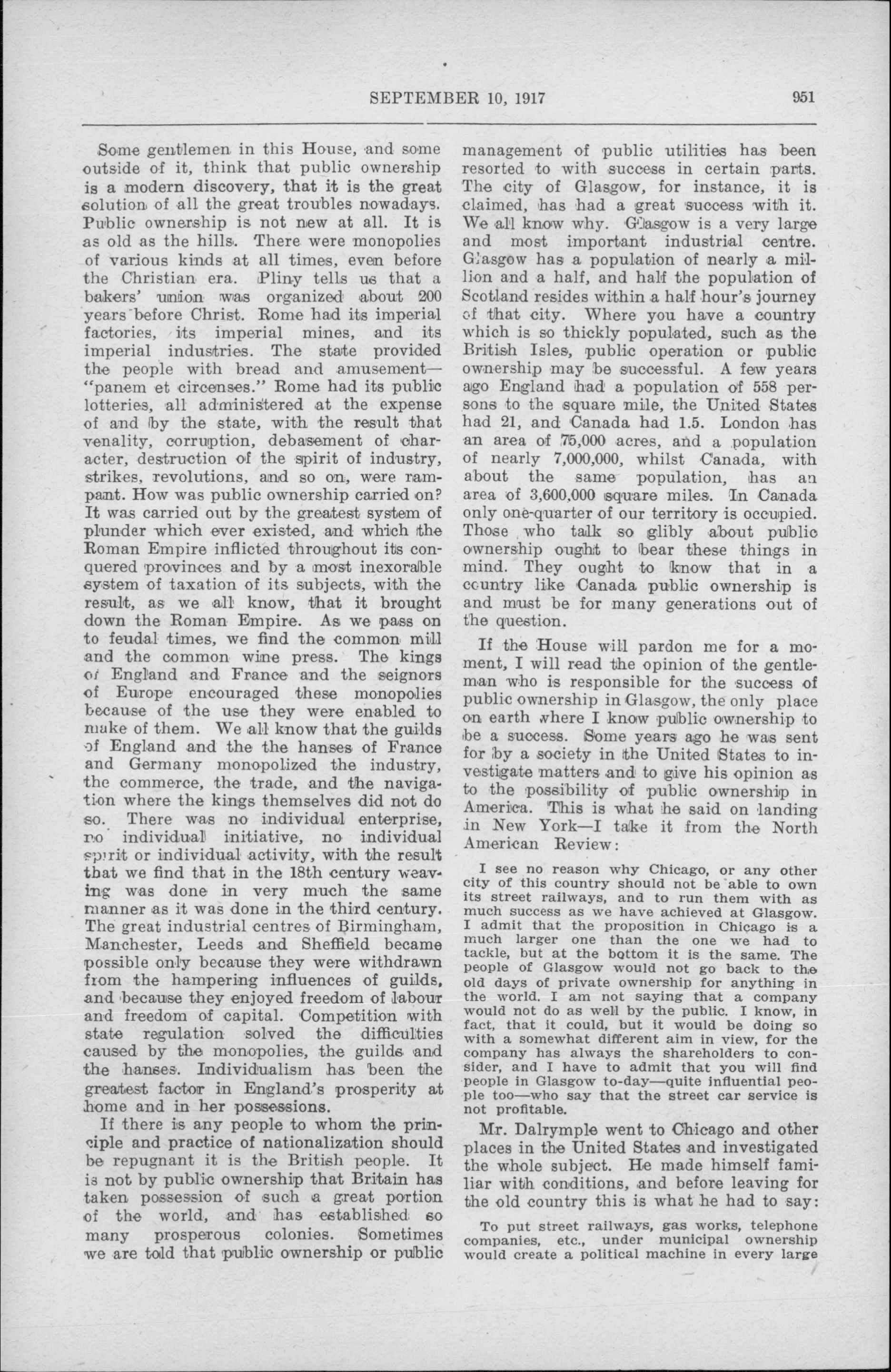 SEPTEMBER 10, 1917 951

Some gentlemen in this House, and some outside of it, think that public ownership is a modern discovery, that it is the great solution of all the great troubles nowadays. Public ownership is not new at all. It is as old as the hills. There were monopolies of various kinds at all times, even before the Christian era. Pliny tells us that a bakers' union was organized about 200 years before Christ. Rome had its imperial factories, its imperial mines, and its imperial industries. The state provided the people with bread and amusement—"panem et circenses." Rome had its public lotteries, all administered at the expense of and by the state, with the result that venality, corruption, debasement of character, destruction of the spirit of industry, strikes, revolutions, and so on, were rampant. How was public ownership carried on? It was carried out by the greatest system of plunder which ever existed, and which the Roman Empire inflicted throughout its conquered provinces and by a most inexorable system of taxation of its subjects, with the result, as we all know, that it brought down the Roman Empire. As we pass on to feudal times, we find the common mill and the common wine press. The kings of England and France and the seignors of Europe encouraged these monopolies because of the use they were enabled to make of them. We all know that the guilds of England and the the hanses of France and Germany monopolized the industry, the commerce, the trade, and the navigation where the kings themselves did not do so. There was no individual enterprise, no individual initiative, no individual spirit or individual activity, with the result that we find that in the 18th century weaving was done in very much the same manner as it was done in the third century. The great industrial centres of Birmingham, Manchester, Leeds and Sheffield became possible only because they were withdrawn from the hampering influences of guilds, and because they enjoyed freedom of labour and freedom of capital. Competition with state regulation solved the difficulties caused by the monopolies, the guilds and the hanses. Individualism has been the greatest factor in England's prosperity at home and in her possessions.

If there is any people to whom the principle and practice of nationalization should be repugnant it is the British people. It is not by public ownership that Britain has taken possession of such a great portion of the world, and has established so many prosperous colonies. Sometimes we are told that public ownership or public management of public utilities has been resorted to with success in certain parts. The city of Glasgow, for instance, it is claimed, has had a great success with it. We all know why. Glasgow is a very large and most important industrial centre. Glasgow has a population of nearly a million and a half, and half the population of Scotland resides within a half hour's journey of that city. Where you have a country which is so thickly populated, such as the British Isles, public operation or public ownership may be successful. A few years ago England had a population of 558 persons to the square mile, the United States had 21, and Canada had 1.5. London has an area of 75,000 acres, and a population of nearly 7,000,000, whilst Canada, with about the same population, has an area of 3,600,000 square miles. In Canada only one-quarter of our territory is occupied. Those who talk so glibly about public ownership ought to bear these things in mind. They ought to know that in a country like Canada public ownership is and must be for many generations out of the question.

If the House will pardon me for a moment, I will read the opinion of the gentleman who is responsible for the success of public ownership in Glasgow, the only place on earth where I know public ownership to be a success. Some years ago he was sent for by a society in the United States to investigate matters and to give his opinion as to the possibility of public ownership in America. This is what he said on landing in New York—I take it from the North American Review:

I see no reason why Chicago, or any other city of this country should not be able to own its street railways, and to run them with as much success as we have achieved at Glasgow. I admit that the proposition in Chicago is a much larger one than the one we had to tackle, but at the bottom it is the same. The people of Glasgow would not go back to the old days of private ownership for anything in the world. I am not saying that a company would not do as well by the public. I know, in fact, that it could, but it would be doing so with a somewhat different aim in view, for the company has always the shareholders to consider, and I have to admit that you will find people in Glasgow to-day—quite influential people too—who say that the street car service is not profitable.

Mr. Dalrymple went to Chicago and other places in the United States and investigated the whole subject. He made himself familiar with conditions, and before leaving for the old country this is what he had to say:

To put street railways, gas works, telephone companies, etc., under municipal ownership would create a political machine in every large